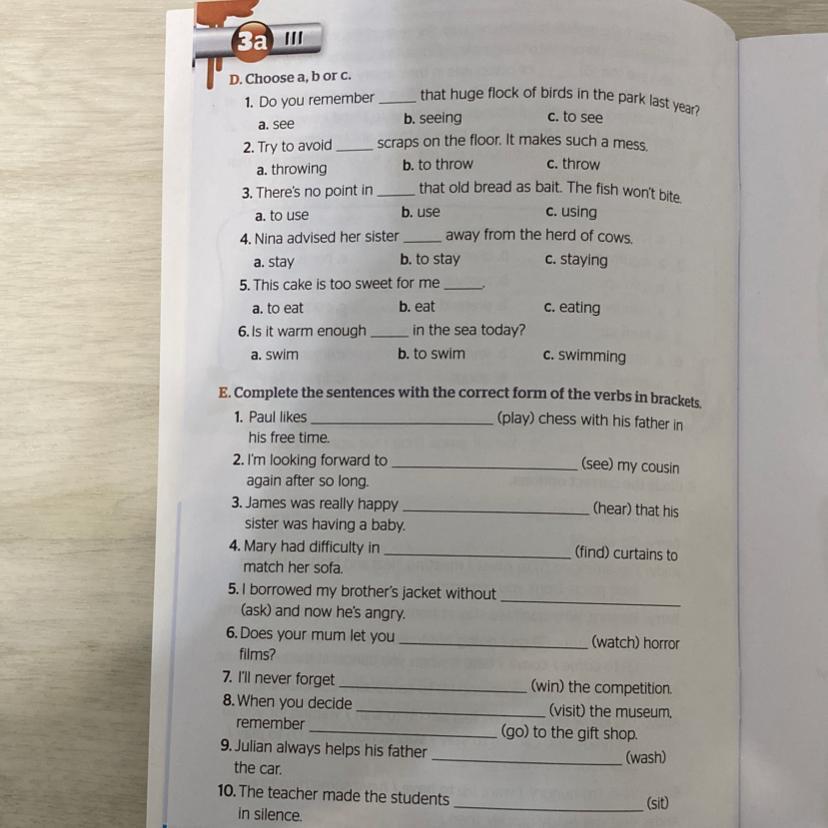 3a III

D. Choose a, b or c.

1. Do you remember _____ that huge flock of birds in the park last year?
a. see b. seeing c. to see

2. Try to avoid _____ scraps on the floor. It makes such a mess.
a. throwing b. to throw c. throw

3. There's no point in _____ that old bread as bait. The fish won't bite.
a. to use b. use c. using

4. Nina advised her sister _____ away from the herd of cows.
a. stay b. to stay c. staying

5. This cake is too sweet for me _____.
a. to eat b. eat c. eating

6. Is it warm enough _____ in the sea today?
a. swim b. to swim c. swimming

E. Complete the sentences with the correct form of the verbs in brackets.

1. Paul likes _____ (play) chess with his father in his free time.

2. I'm looking forward to _____ (see) my cousin again after so long.

3. James was really happy _____ (hear) that his sister was having a baby.

4. Mary had difficulty in _____ (find) curtains to match her sofa.

5. I borrowed my brother's jacket without _____ (ask) and now he's angry.

6. Does your mum let you _____ (watch) horror films?

7. I'll never forget _____ (win) the competition.

8. When you decide _____ (visit) the museum, remember _____ (go) to the gift shop.

9. Julian always helps his father _____ (wash) the car.

10. The teacher made the students _____ (sit) in silence.